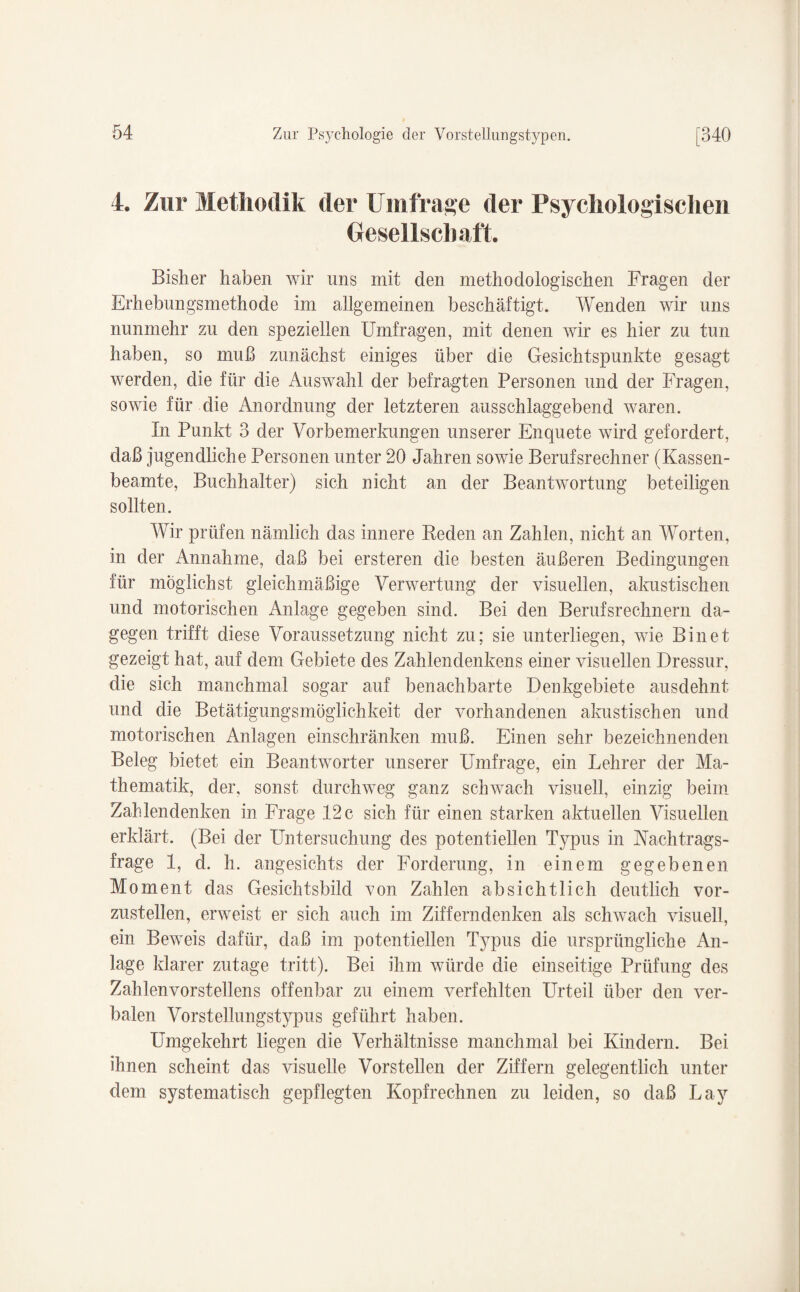 54 Zur Psychologie der Vorstellungstypen. [340

4. Zur Methodik der Umfrage der Psychologischen Gesellschaft.

Bisher haben wir uns mit den methodologischen Fragen der Erhebungsmethode im allgemeinen beschäftigt. Wenden wir uns nunmehr zu den speziellen Umfragen, mit denen wir es hier zu tun haben, so muß zunächst einiges über die Gesichtspunkte gesagt werden, die für die Auswahl der befragten Personen und der Fragen, sowie für die Anordnung der letzteren ausschlaggebend waren.

In Punkt 3 der Vorbemerkungen unserer Enquete wird gefordert, daß jugendliche Personen unter 20 Jahren sowie Berufsrechner (Kassenbeamte, Buchhalter) sich nicht an der Beantwortung beteiligen sollten.

Wir prüfen nämlich das innere Reden an Zahlen, nicht an Worten, in der Annahme, daß bei ersteren die besten äußeren Bedingungen für möglichst gleichmäßige Verwertung der visuellen, akustischen und motorischen Anlage gegeben sind. Bei den Berufsrechnern dagegen trifft diese Voraussetzung nicht zu; sie unterliegen, wie Binet gezeigt hat, auf dem Gebiete des Zahlendenkens einer visuellen Dressur, die sich manchmal sogar auf benachbarte Denkgebiete ausdehnt und die Betätigungsmöglichkeit der vorhandenen akustischen und motorischen Anlagen einschränken muß. Einen sehr bezeichnenden Beleg bietet ein Beantworter unserer Umfrage, ein Lehrer der Mathematik, der, sonst durchweg ganz schwach visuell, einzig beim Zahlendenken in Frage 12c sich für einen starken aktuellen Visuellen erklärt. (Bei der Untersuchung des potentiellen Typus in Nachtragsfrage 1, d. h. angesichts der Forderung, in einem gegebenen Moment das Gesichtsbild von Zahlen absichtlich deutlich vorzustellen, erweist er sich auch im Zifferndenken als schwach visuell, ein Beweis dafür, daß im potentiellen Typus die ursprüngliche Anlage klarer zutage tritt). Bei ihm würde die einseitige Prüfung des Zahlenvorstellens offenbar zu einem verfehlten Urteil über den verbalen Vorstellungstypus geführt haben.

Umgekehrt liegen die Verhältnisse manchmal bei Kindern. Bei ihnen scheint das visuelle Vorstellen der Ziffern gelegentlich unter dem systematisch gepflegten Kopfrechnen zu leiden, so daß Lay